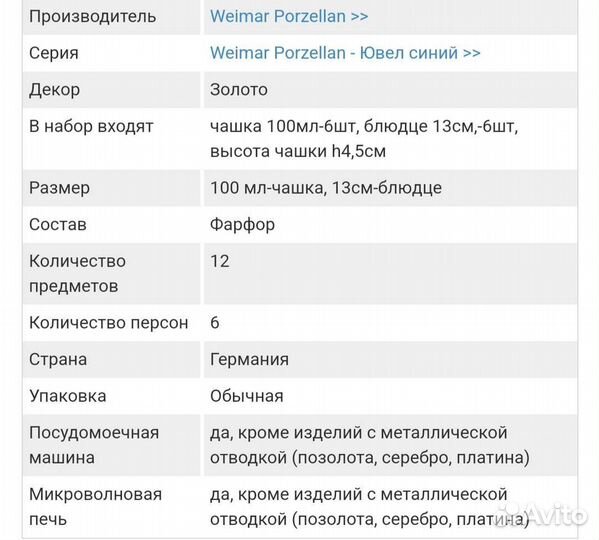 | | |
|---|---|
| Производитель | Weimar Porzellan >> |
| Серия | Weimar Porzellan - Ювел синий >> |
| Декор | Золото |
| В набор входят | чашка 100мл-6шт, блюдце 13см,-6шт, высота чашки h4,5см |
| Размер | 100 мл-чашка, 13см-блюдце |
| Состав | Фарфор |
| Количество предметов | 12 |
| Количество персон | 6 |
| Страна | Германия |
| Упаковка | Обычная |
| Посудомоечная машина | да, кроме изделий с металлической отводкой (позолота, серебро, платина) |
| Микроволновая печь | да, кроме изделий с металлической отводкой (позолота, серебро, платина) |

Avito